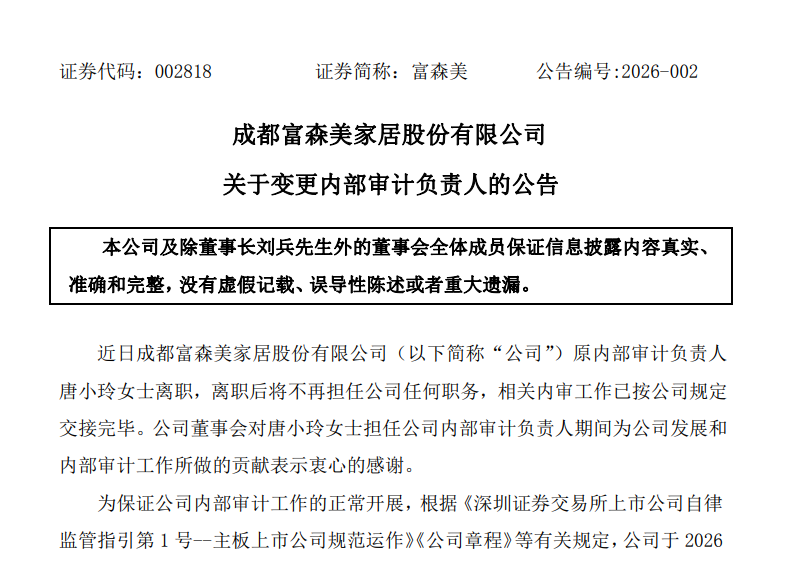 证券代码：002818　　　证券简称：富森美　　　公告编号:2026-002

成都富森美家居股份有限公司

关于变更内部审计负责人的公告

本公司及除董事长刘兵先生外的董事会全体成员保证信息披露内容真实、准确和完整，没有虚假记载、误导性陈述或者重大遗漏。

近日成都富森美家居股份有限公司（以下简称“公司”）原内部审计负责人唐小玲女士离职，离职后将不再担任公司任何职务，相关内审工作已按公司规定交接完毕。公司董事会对唐小玲女士担任公司内部审计负责人期间为公司发展和内部审计工作所做的贡献表示衷心的感谢。

为保证公司内部审计工作的正常开展，根据《深圳证券交易所上市公司自律监管指引第 1 号--主板上市公司规范运作》《公司章程》等有关规定，公司于 2026